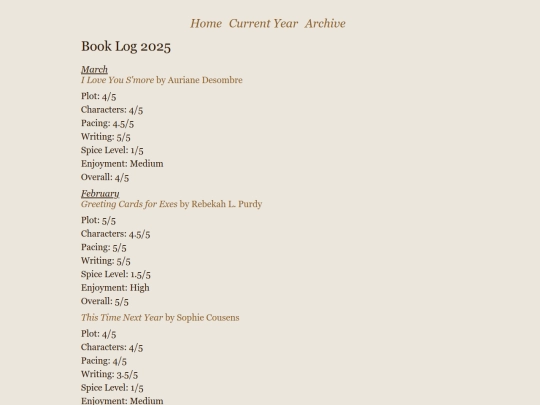 Home Current Year Archive

Book Log 2025

March
I Love You S'more by Auriane Desombre

Plot: 4/5
Characters: 4/5
Pacing: 4.5/5
Writing: 5/5
Spice Level: 1/5
Enjoyment: Medium
Overall: 4/5

February
Greeting Cards for Exes by Rebekah L. Purdy

Plot: 5/5
Characters: 4.5/5
Pacing: 5/5
Writing: 5/5
Spice Level: 1.5/5
Enjoyment: High
Overall: 5/5

This Time Next Year by Sophie Cousens

Plot: 4/5
Characters: 4/5
Pacing: 4/5
Writing: 3.5/5
Spice Level: 1/5
Enjoyment: Medium